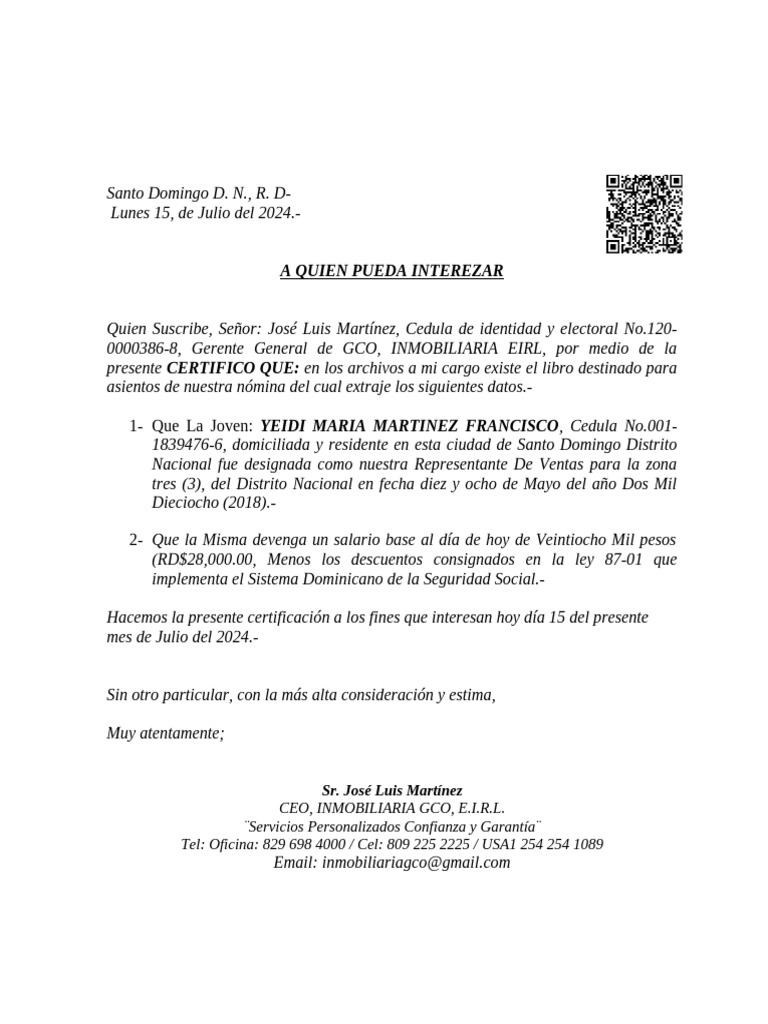 Santo Domingo D. N., R. D-
Lunes 15, de Julio del 2024.-

A QUIEN PUEDA INTEREZAR

Quien Suscribe, Señor: José Luis Martínez, Cedula de identidad y electoral No.120-0000386-8, Gerente General de GCO, INMOBILIARIA EIRL, por medio de la presente CERTIFICO QUE: en los archivos a mi cargo existe el libro destinado para asientos de nuestra nómina del cual extraje los siguientes datos.-

1- Que La Joven: YEIDI MARIA MARTINEZ FRANCISCO, Cedula No.001-1839476-6, domiciliada y residente en esta ciudad de Santo Domingo Distrito Nacional fue designada como nuestra Representante De Ventas para la zona tres (3), del Distrito Nacional en fecha diez y ocho de Mayo del año Dos Mil Dieciocho (2018).-

2- Que la Misma devenga un salario base al día de hoy de Veintiocho Mil pesos (RD$28,000.00, Menos los descuentos consignados en la ley 87-01 que implementa el Sistema Dominicano de la Seguridad Social.-

Hacemos la presente certificación a los fines que interesan hoy día 15 del presente mes de Julio del 2024.-

Sin otro particular, con la más alta consideración y estima,

Muy atentamente;

Sr. José Luis Martínez
CEO, INMOBILIARIA GCO, E.I.R.L.
¨Servicios Personalizados Confianza y Garantía¨
Tel: Oficina: 829 698 4000 / Cel: 809 225 2225 / USA1 254 254 1089
Email: inmobiliariagco@gmail.com